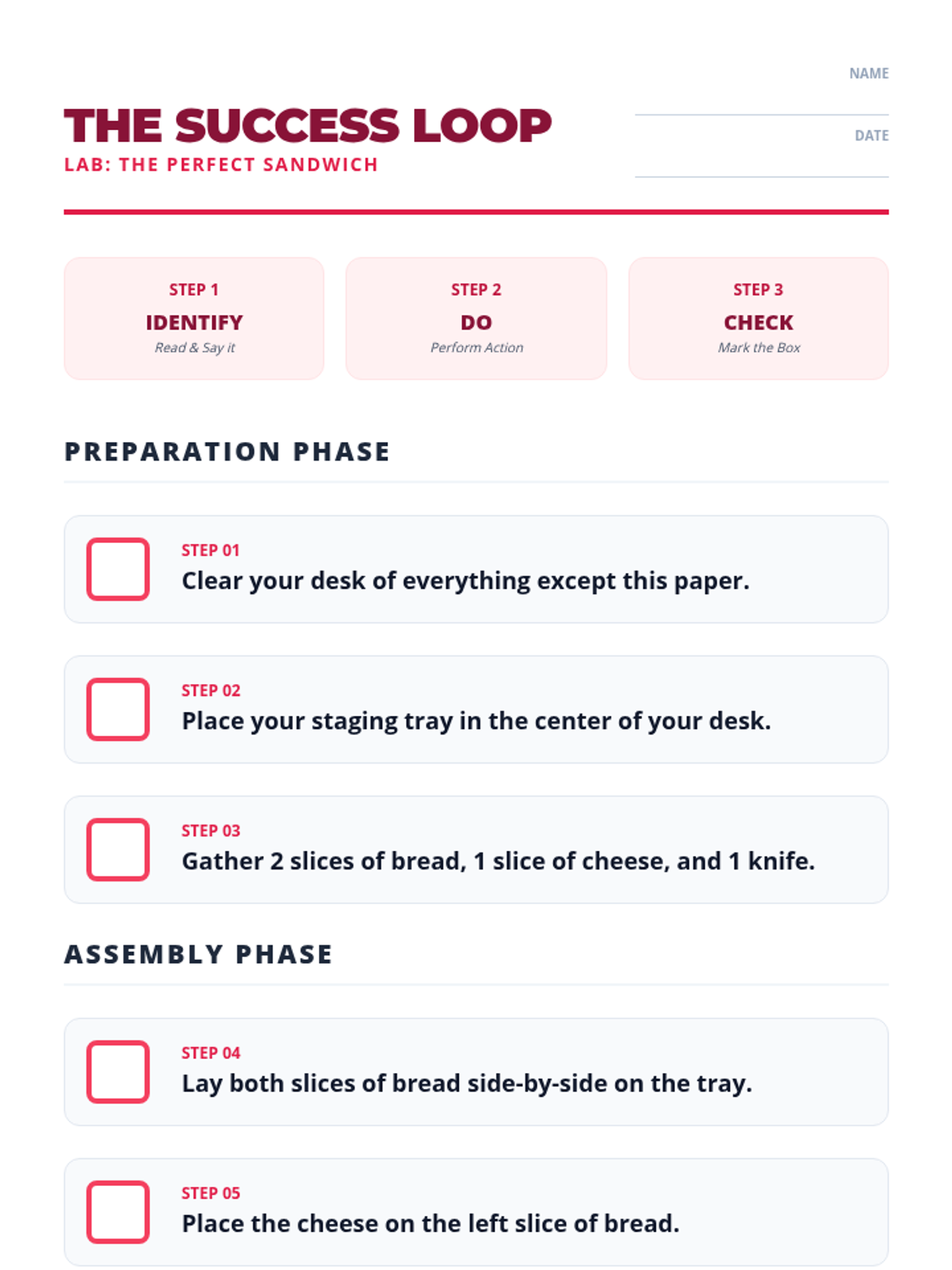 THE SUCCESS LOOP
LAB: THE PERFECT SANDWICH

NAME

DATE

STEP 1
IDENTIFY
Read & Say it

STEP 2
DO
Perform Action

STEP 3
CHECK
Mark the Box

PREPARATION PHASE

STEP 01
Clear your desk of everything except this paper.

STEP 02
Place your staging tray in the center of your desk.

STEP 03
Gather 2 slices of bread, 1 slice of cheese, and 1 knife.

ASSEMBLY PHASE

STEP 04
Lay both slices of bread side-by-side on the tray.

STEP 05
Place the cheese on the left slice of bread.